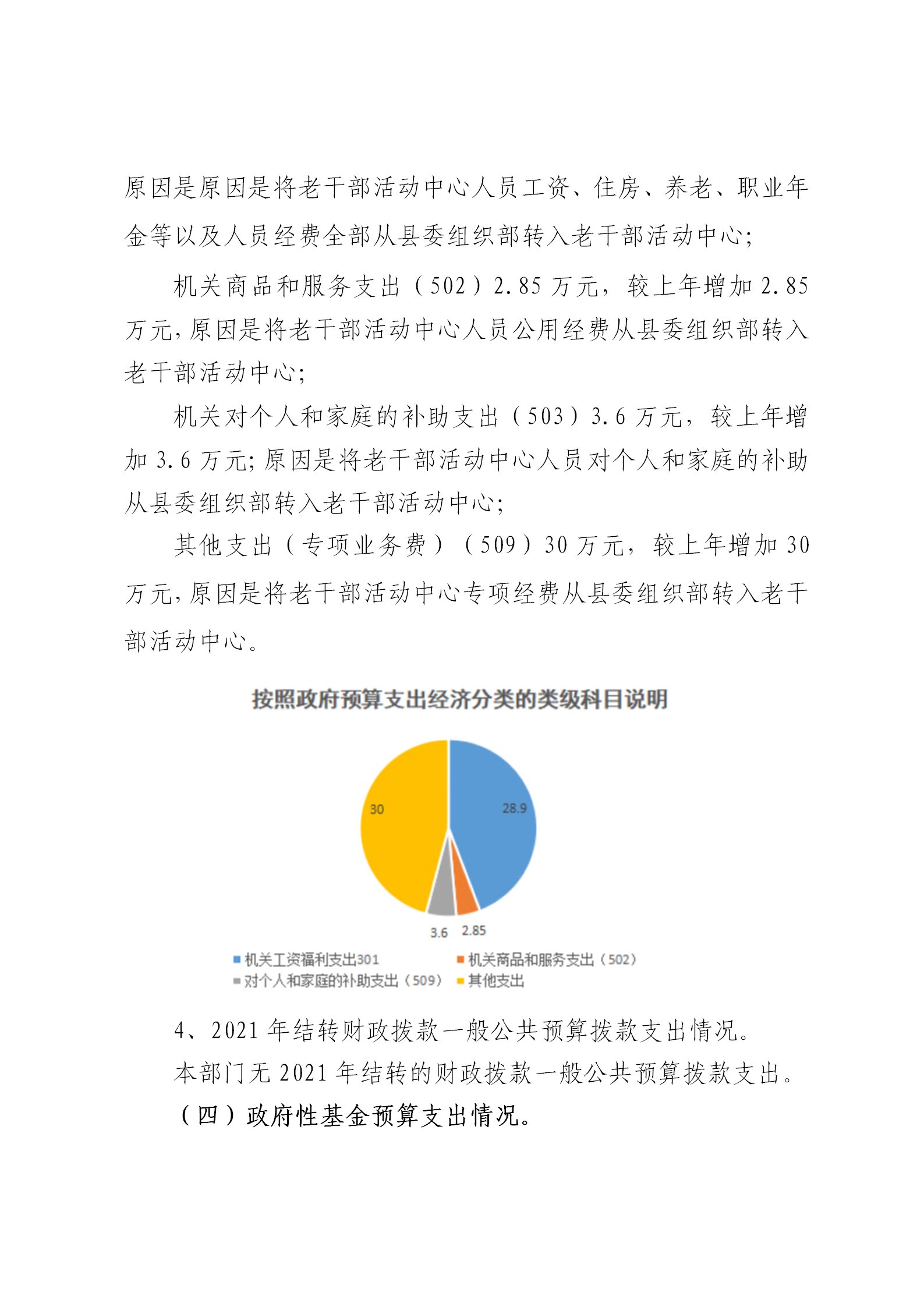 原因是原因是将老干部活动中心人员工资、住房、养老、职业年金等以及人员经费全部从县委组织部转入老干部活动中心;

机关商品和服务支出（502）2.85 万元，较上年增加 2.85 万元,原因是将老干部活动中心人员公用经费从县委组织部转入老干部活动中心;

机关对个人和家庭的补助支出（503）3.6 万元，较上年增加 3.6 万元;原因是将老干部活动中心人员对个人和家庭的补助从县委组织部转入老干部活动中心;

其他支出（专项业务费）（509）30 万元，较上年增加 30 万元,原因是将老干部活动中心专项经费从县委组织部转入老干部活动中心。

按照政府预算支出经济分类的类级科目说明

30
28.9
3.6
2.85

机关工资福利支出301
机关商品和服务支出（502）
对个人和家庭的补助支出（509）
其他支出

4、2021 年结转财政拨款一般公共预算拨款支出情况。

本部门无 2021 年结转的财政拨款一般公共预算拨款支出。

（四）政府性基金预算支出情况。